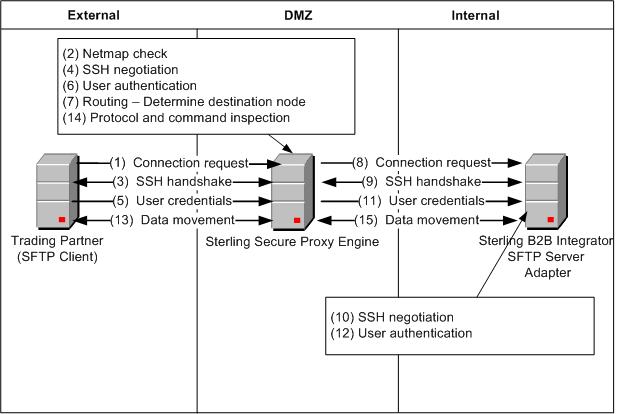 External

DMZ

Internal

(2) Netmap check
(4) SSH negotiation
(6) User authentication
(7) Routing – Determine destination node
(14) Protocol and command inspection

(1) Connection request
(3) SSH handshake
(5) User credentials
(13) Data movement

(8) Connection request
(9) SSH handshake
(11) User credentials
(15) Data movement

Trading Partner (SFTP Client)

Sterling Secure Proxy Engine

Sterling B2B Integrator SFTP Server Adapter

(10) SSH negotiation
(12) User authentication